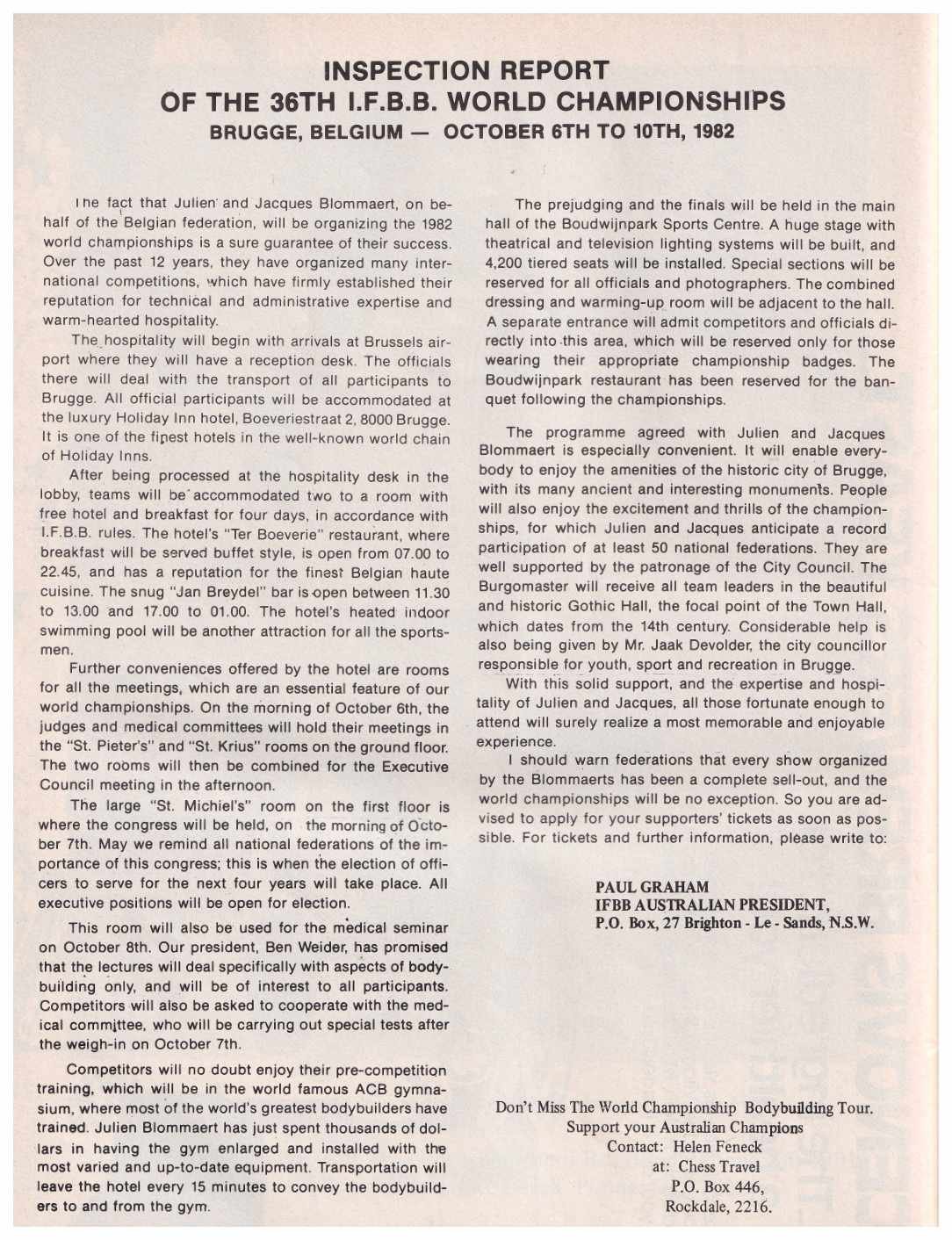 INSPECTION REPORT
OF THE 36TH I.F.B.B. WORLD CHAMPIONSHIPS
BRUGGE, BELGIUM — OCTOBER 6TH TO 10TH, 1982

The fact that Julien and Jacques Blommaert, on behalf of the Belgian federation, will be organizing the 1982 world championships is a sure guarantee of their success. Over the past 12 years, they have organized many international competitions, which have firmly established their reputation for technical and administrative expertise and warm-hearted hospitality.

The hospitality will begin with arrivals at Brussels airport where they will have a reception desk. The officials there will deal with the transport of all participants to Brugge. All official participants will be accommodated at the luxury Holiday Inn hotel, Boeveriestraat 2, 8000 Brugge. It is one of the finest hotels in the well-known world chain of Holiday Inns.

After being processed at the hospitality desk in the lobby, teams will be accommodated two to a room with free hotel and breakfast for four days, in accordance with I.F.B.B. rules. The hotel's "Ter Boeverie" restaurant, where breakfast will be served buffet style, is open from 07.00 to 22.45, and has a reputation for the finest Belgian haute cuisine. The snug "Jan Breydel" bar is open between 11.30 to 13.00 and 17.00 to 01.00. The hotel's heated indoor swimming pool will be another attraction for all the sportsmen.

Further conveniences offered by the hotel are rooms for all the meetings, which are an essential feature of our world championships. On the morning of October 6th, the judges and medical committees will hold their meetings in the "St. Pieter's" and "St. Krius" rooms on the ground floor. The two rooms will then be combined for the Executive Council meeting in the afternoon.

The large "St. Michiel's" room on the first floor is where the congress will be held, on the morning of October 7th. May we remind all national federations of the importance of this congress; this is when the election of officers to serve for the next four years will take place. All executive positions will be open for election.

This room will also be used for the medical seminar on October 8th. Our president, Ben Weider, has promised that the lectures will deal specifically with aspects of bodybuilding only, and will be of interest to all participants. Competitors will also be asked to cooperate with the medical committee, who will be carrying out special tests after the weigh-in on October 7th.

Competitors will no doubt enjoy their pre-competition training, which will be in the world famous ACB gymnasium, where most of the world's greatest bodybuilders have trained. Julien Blommaert has just spent thousands of dollars in having the gym enlarged and installed with the most varied and up-to-date equipment. Transportation will leave the hotel every 15 minutes to convey the bodybuilders to and from the gym.

The prejudging and the finals will be held in the main hall of the Boudwijnpark Sports Centre. A huge stage with theatrical and television lighting systems will be built, and 4,200 tiered seats will be installed. Special sections will be reserved for all officials and photographers. The combined dressing and warming-up room will be adjacent to the hall. A separate entrance will admit competitors and officials directly into this area, which will be reserved only for those wearing their appropriate championship badges. The Boudwijnpark restaurant has been reserved for the banquet following the championships.

The programme agreed with Julien and Jacques Blommaert is especially convenient. It will enable everybody to enjoy the amenities of the historic city of Brugge, with its many ancient and interesting monuments. People will also enjoy the excitement and thrills of the championships, for which Julien and Jacques anticipate a record participation of at least 50 national federations. They are well supported by the patronage of the City Council. The Burgomaster will receive all team leaders in the beautiful and historic Gothic Hall, the focal point of the Town Hall, which dates from the 14th century. Considerable help is also being given by Mr. Jaak Devolder, the city councillor responsible for youth, sport and recreation in Brugge.

With this solid support, and the expertise and hospitality of Julien and Jacques, all those fortunate enough to attend will surely realize a most memorable and enjoyable experience.

I should warn federations that every show organized by the Blommaerts has been a complete sell-out, and the world championships will be no exception. So you are advised to apply for your supporters' tickets as soon as possible. For tickets and further information, please write to:

PAUL GRAHAM
IFBB AUSTRALIAN PRESIDENT,
P.O. Box, 27 Brighton - Le - Sands, N.S.W.

Don't Miss The World Championship Bodybuilding Tour.
Support your Australian Champions
Contact: Helen Feneck
at: Chess Travel
P.O. Box 446,
Rockdale, 2216.